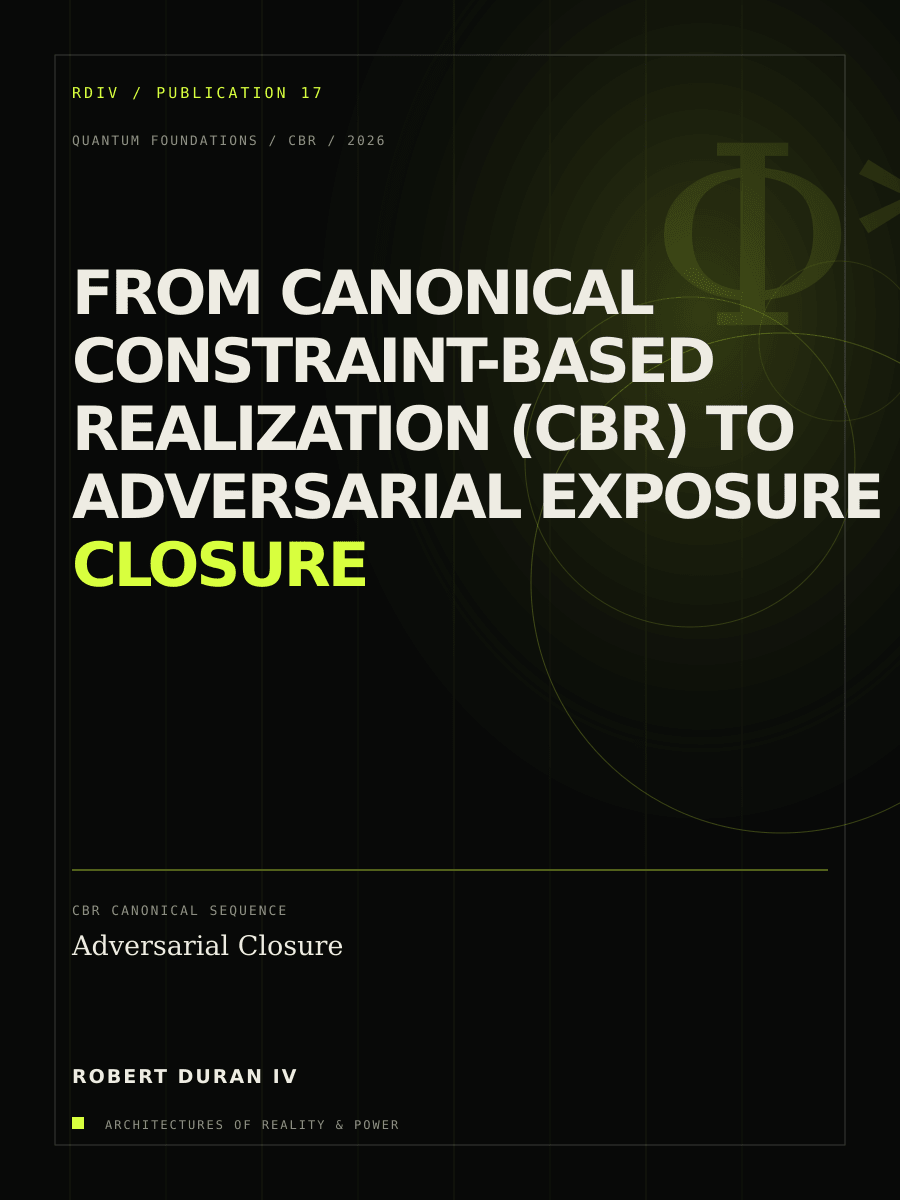 RDIV / PUBLICATION 17

QUANTUM FOUNDATIONS / CBR / 2026

FROM CANONICAL CONSTRAINT-BASED REALIZATION (CBR) TO ADVERSARIAL EXPOSURE CLOSURE

CBR CANONICAL SEQUENCE

Adversarial Closure

ROBERT DURAN IV

ARCHITECTURES OF REALITY & POWER